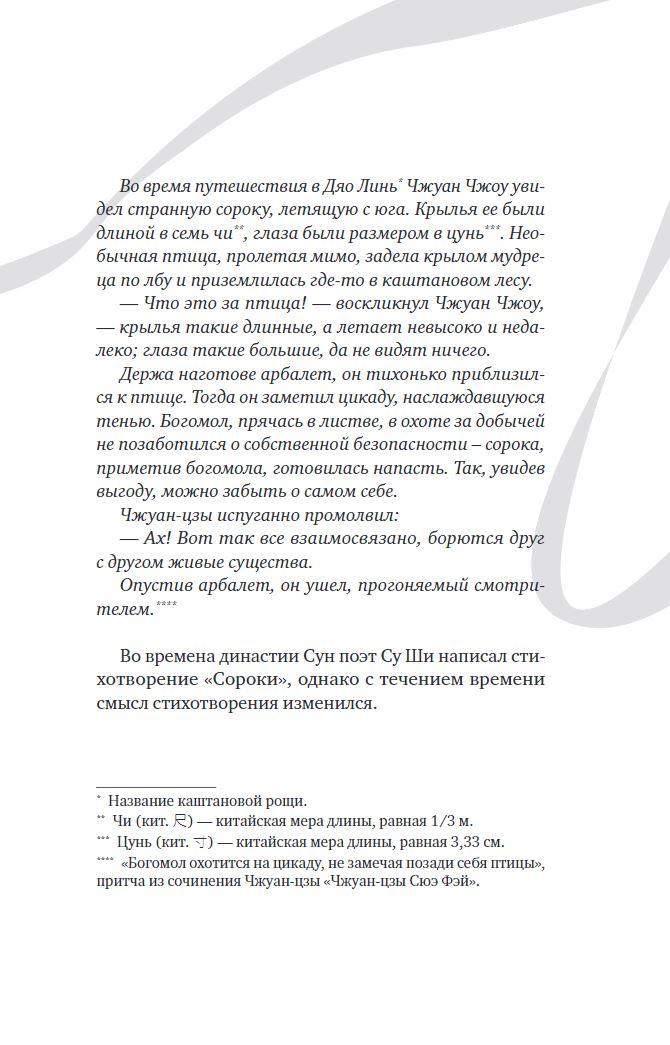 Во время путешествия в Дяо Линь* Чжуан Чжоу увидел странную сороку, летящую с юга. Крылья ее были длиной в семь чи**, глаза были размером в цунь***. Необычная птица, пролетая мимо, задела крылом мудреца по лбу и приземлилась где-то в каштановом лесу.

— Что это за птица! — воскликнул Чжуан Чжоу, — крылья такие длинные, а летает невысоко и недалеко; глаза такие большие, да не видят ничего.

Держа наготове арбалет, он тихонько приблизился к птице. Тогда он заметил цикаду, наслаждавшуюся тенью. Богомол, прячась в листве, в охоте за добычей не позаботился о собственной безопасности – сорока, приметив богомола, готовилась напасть. Так, увидев выгоду, можно забыть о самом себе.

Чжуан-цзы испуганно промолвил:

— Ах! Вот так все взаимосвязано, борются друг с другом живые существа.

Опустив арбалет, он ушел, прогоняемый смотрителем.****

Во времена династии Сун поэт Су Ши написал стихотворение «Сороки», однако с течением времени смысл стихотворения изменился.

* Название каштановой рощи.
** Чи (кит. 尺) — китайская мера длины, равная 1/3 м.
*** Цунь (кит. 寸) — китайская мера длины, равная 3,33 см.
**** «Богомол охотится на цикаду, не замечая позади себя птицы», притча из сочинения Чжуан-цзы «Чжуан-цзы Сюэ Фэй».